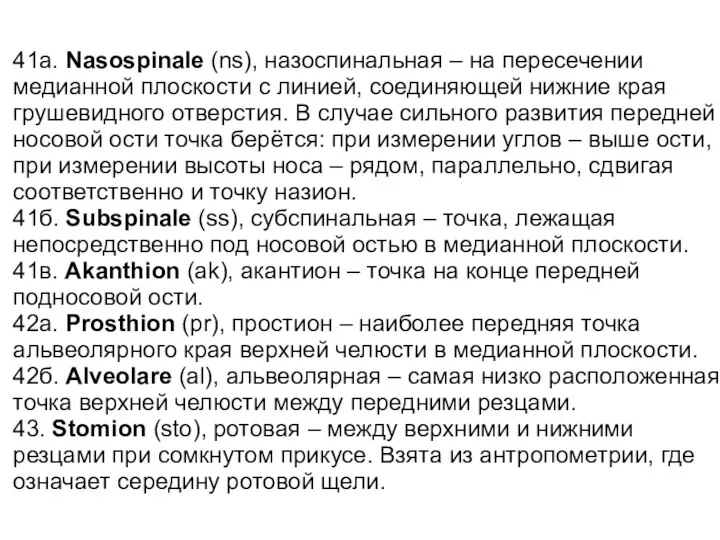 41а. Nasospinale (ns), назоспинальная – на пересечении медианной плоскости с линией, соединяющей нижние края грушевидного отверстия. В случае сильного развития передней носовой ости точка берётся: при измерении углов – выше ости, при измерении высоты носа – рядом, параллельно, сдвигая соответственно и точку назион.
41б. Subspinale (ss), субспинальная – точка, лежащая непосредственно под носовой остью в медианной плоскости.
41в. Akanthion (ak), акантион – точка на конце передней подносовой ости.
42а. Prosthion (pr), простион – наиболее передняя точка альвеолярного края верхней челюсти в медианной плоскости.
42б. Alveolare (al), альвеолярная – самая низко расположенная точка верхней челюсти между передними резцами.
43. Stomion (sto), ротовая – между верхними и нижними резцами при сомкнутом прикусе. Взята из антропометрии, где означает середину ротовой щели.